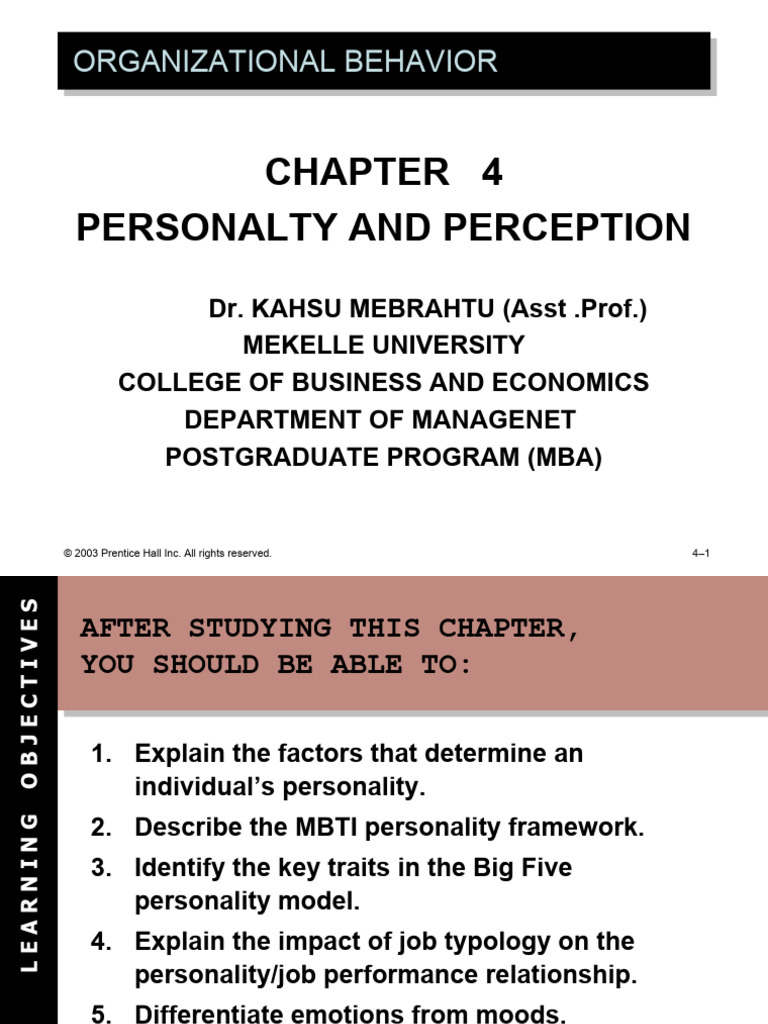 ORGANIZATIONAL BEHAVIOR

CHAPTER 4
PERSONALTY AND PERCEPTION

Dr. KAHSU MEBRAHTU (Asst .Prof.)
MEKELLE UNIVERSITY
COLLEGE OF BUSINESS AND ECONOMICS
DEPARTMENT OF MANAGENET
POSTGRADUATE PROGRAM (MBA)

© 2003 Prentice Hall Inc. All rights reserved.

4–1

LEARNING OBJECTIVES

AFTER STUDYING THIS CHAPTER, YOU SHOULD BE ABLE TO:

1. Explain the factors that determine an individual's personality.
2. Describe the MBTI personality framework.
3. Identify the key traits in the Big Five personality model.
4. Explain the impact of job typology on the personality/job performance relationship.
5. Differentiate emotions from moods.